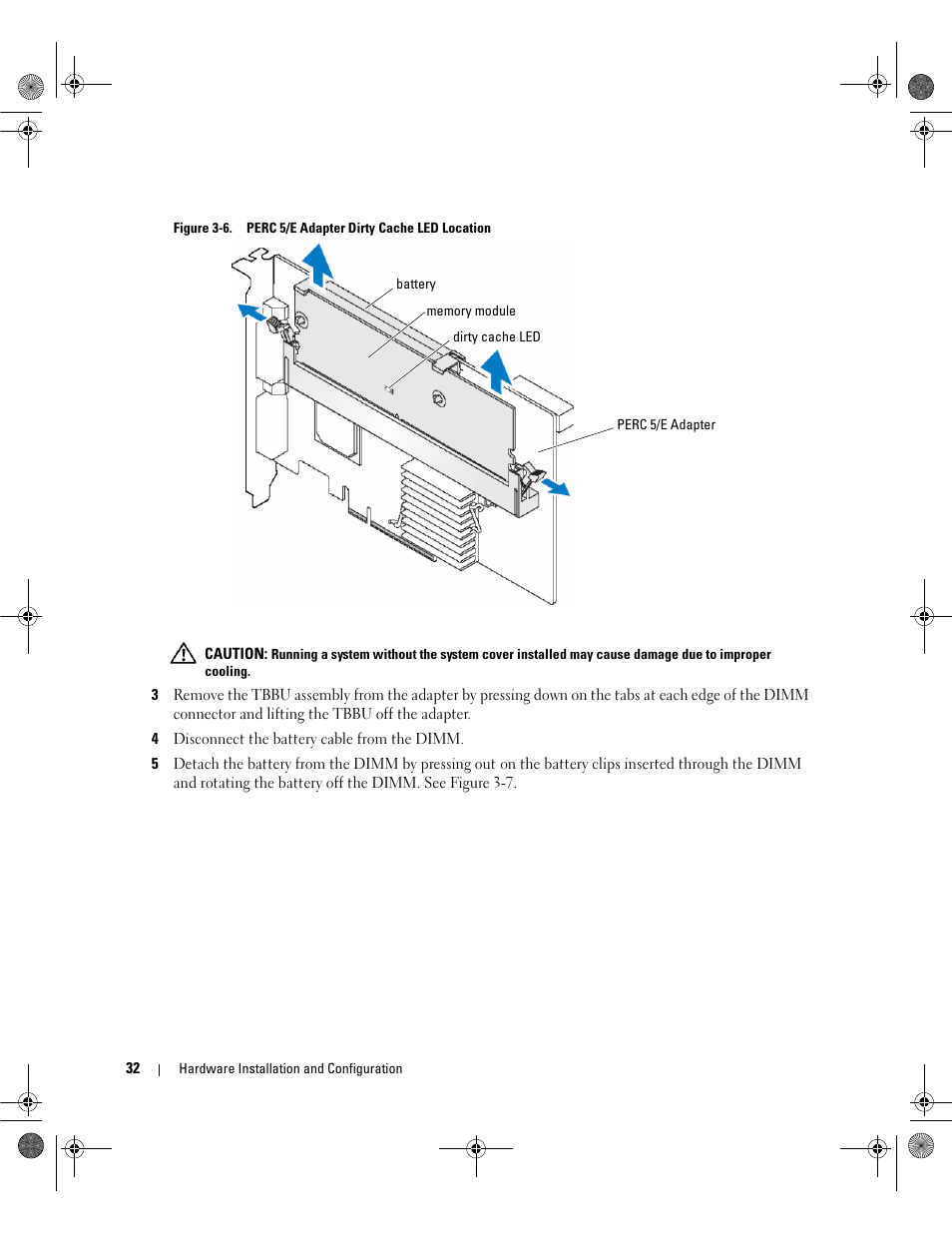 Figure 3-6. PERC 5/E Adapter Dirty Cache LED Location

battery

memory module

dirty cache LED

PERC 5/E Adapter

CAUTION: Running a system without the system cover installed may cause damage due to improper cooling.

3 Remove the TBBU assembly from the adapter by pressing down on the tabs at each edge of the DIMM connector and lifting the TBBU off the adapter.

4 Disconnect the battery cable from the DIMM.

5 Detach the battery from the DIMM by pressing out on the battery clips inserted through the DIMM and rotating the battery off the DIMM. See Figure 3-7.

32 | Hardware Installation and Configuration